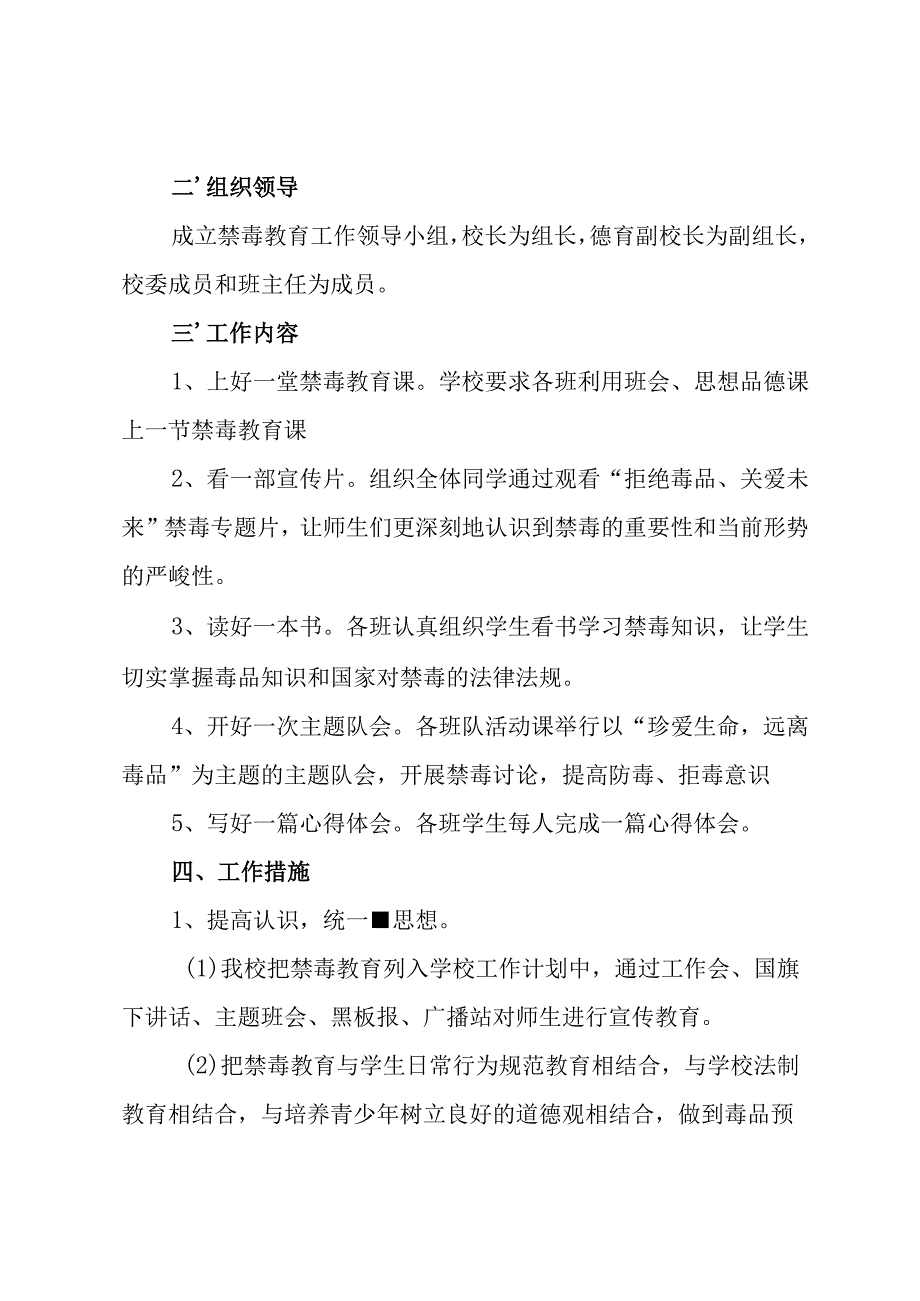 二’组织领导

成立禁毒教育工作领导小组，校长为组长，德育副校长为副组长，校委成员和班主任为成员。

三’工作内容

1、上好一堂禁毒教育课。学校要求各班利用班会、思想品德课上一节禁毒教育课

2、看一部宣传片。组织全体同学通过观看“拒绝毒品、关爱未来”禁毒专题片，让师生们更深刻地认识到禁毒的重要性和当前形势的严峻性。

3、读好一本书。各班认真组织学生看书学习禁毒知识，让学生切实掌握毒品知识和国家对禁毒的法律法规。

4、开好一次主题队会。各班队活动课举行以“珍爱生命，远离毒品”为主题的主题队会，开展禁毒讨论，提高防毒、拒毒意识

5、写好一篇心得体会。各班学生每人完成一篇心得体会。

四、工作措施

1、提高认识，统一■思想。

(1)我校把禁毒教育列入学校工作计划中，通过工作会、国旗下讲话、主题班会、黑板报、广播站对师生进行宣传教育。

(2)把禁毒教育与学生日常行为规范教育相结合，与学校法制教育相结合，与培养青少年树立良好的道德观相结合，做到毒品预